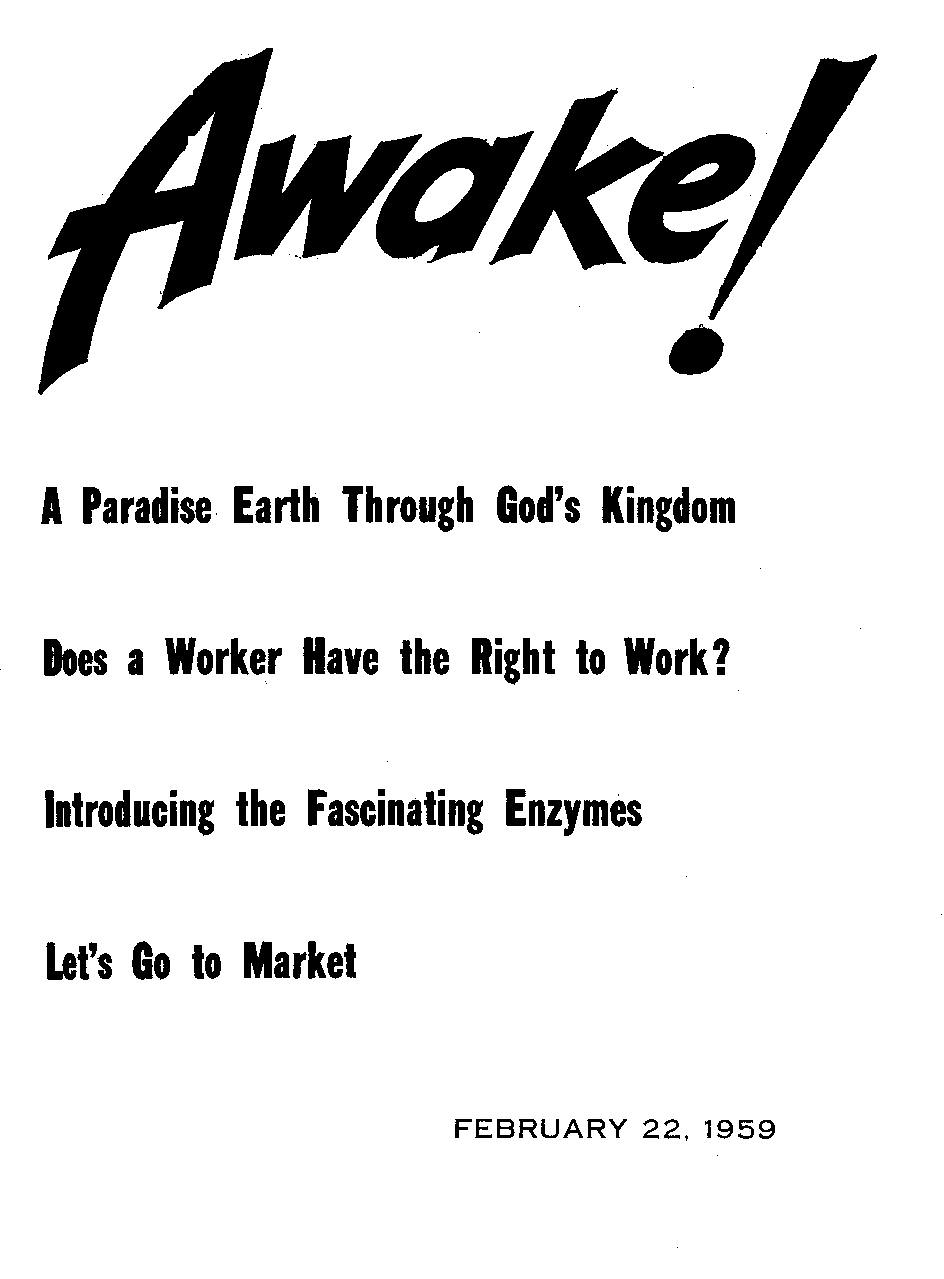 Awake!

A Paradise Earth Through God's Kingdom

Does a Worker Have the Right to Work?

Introducing the Fascinating Enzymes

Let's Go to Market

FEBRUARY 22, 1959